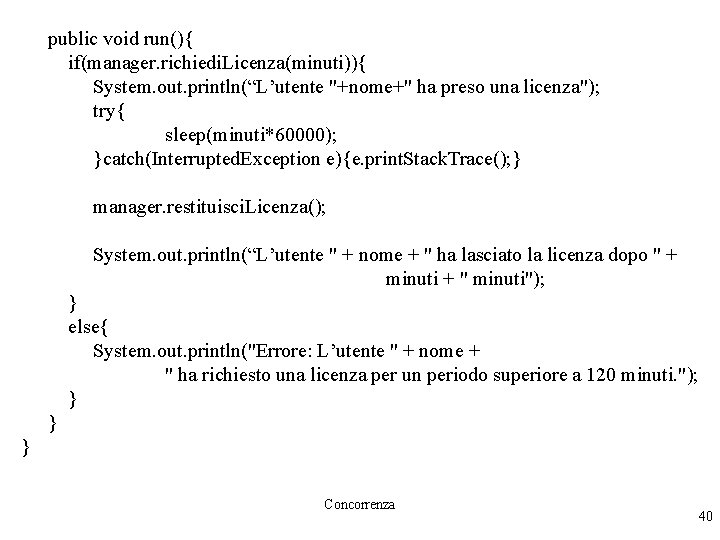 public void run(){
if(manager.richiediLicenza(minuti)){
System.out.println(“L’utente "+nome+" ha preso una licenza");
try{
sleep(minuti*60000);
}catch(InterruptedException e){e.printStackTrace();}

manager.restituisciLicenza();

System.out.println(“L’utente " + nome + " ha lasciato la licenza dopo " +
minuti + " minuti");
}
else{
System.out.println("Errore: L’utente " + nome +
" ha richiesto una licenza per un periodo superiore a 120 minuti.");
}
}
}

Concorrenza

40